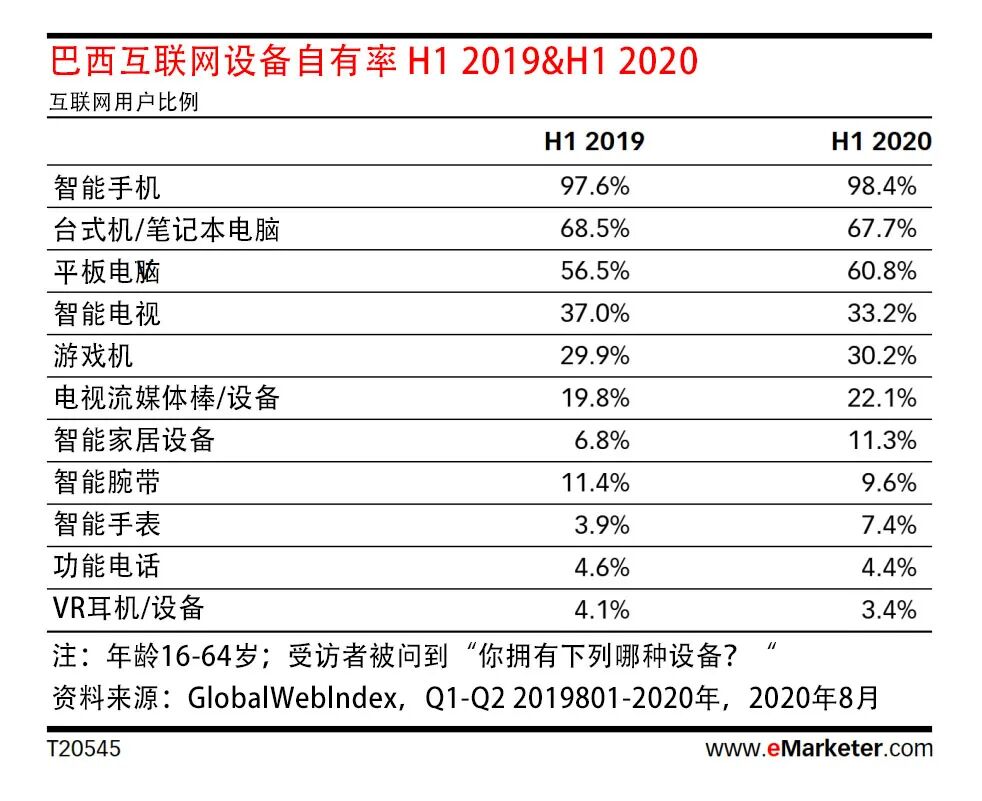 巴西互联网设备自有率 H1 2019&H1 2020

互联网用户比例

| | H1 2019 | H1 2020 |
|---|---|---|
| 智能手机 | 97.6% | 98.4% |
| 台式机/笔记本电脑 | 68.5% | 67.7% |
| 平板电脑 | 56.5% | 60.8% |
| 智能电视 | 37.0% | 33.2% |
| 游戏机 | 29.9% | 30.2% |
| 电视流媒体棒/设备 | 19.8% | 22.1% |
| 智能家居设备 | 6.8% | 11.3% |
| 智能腕带 | 11.4% | 9.6% |
| 智能手表 | 3.9% | 7.4% |
| 功能电话 | 4.6% | 4.4% |
| VR耳机/设备 | 4.1% | 3.4% |

注：年龄16-64岁；受访者被问到“你拥有下列哪种设备？“

资料来源：GlobalWebIndex，Q1-Q2 2019801-2020年，2020年8月

T20545

www.eMarketer.com